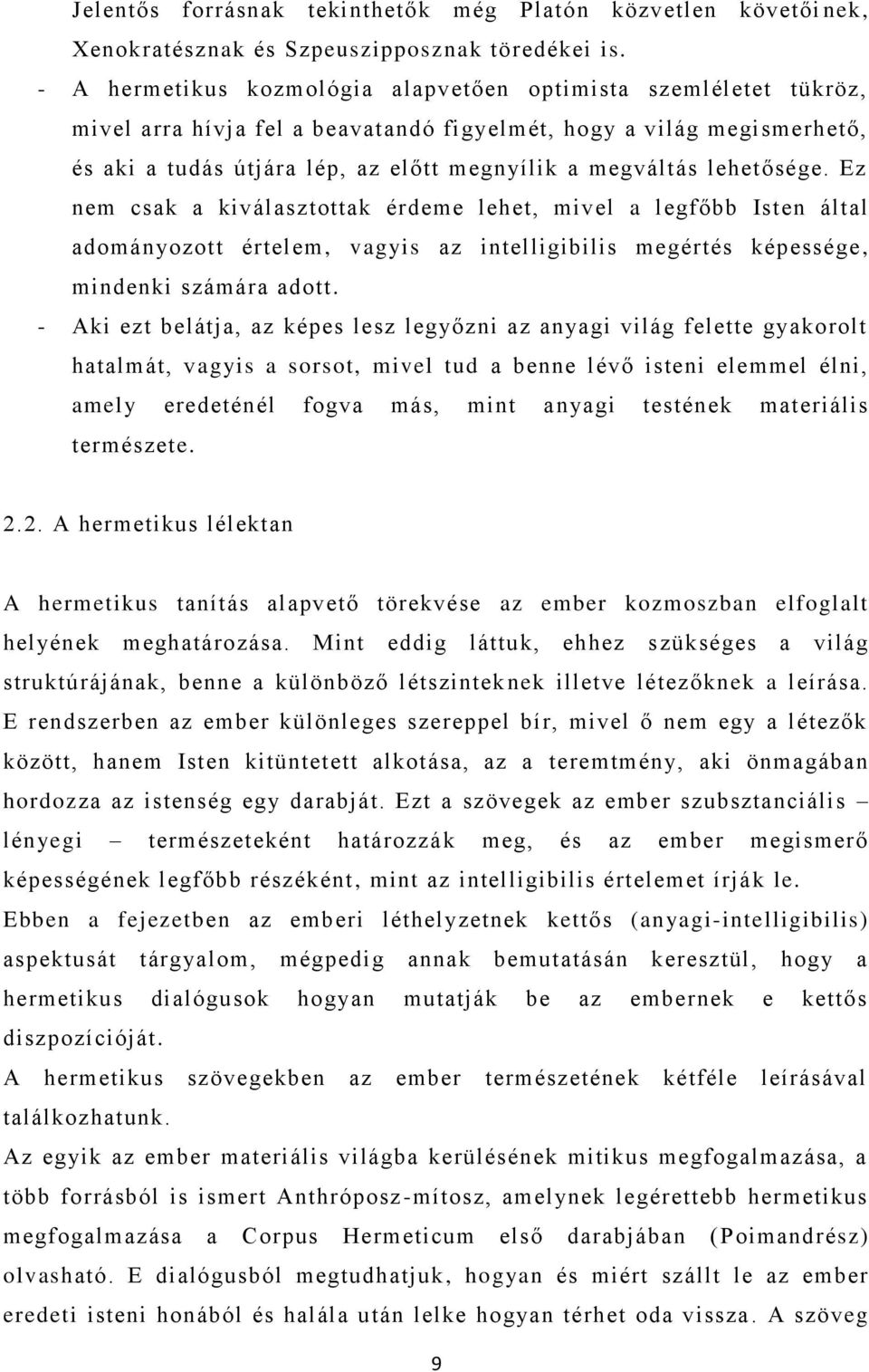 Jelentős forrásnak tekinthetők még Platón közvetlen követőinek, Xenokratésznak és Szpeuszipposznak töredékei is.

- A hermetikus kozmológia alapvetően optimista szemléletet tükröz, mivel arra hívja fel a beavatandó figyelmét, hogy a világ megismerhető, és aki a tudás útjára lép, az előtt megnyílik a megváltás lehetősége. Ez nem csak a kiválasztottak érdeme lehet, mivel a legfőbb Isten által adományozott értelem, vagyis az intelligibilis megértés képessége, mindenki számára adott.

- Aki ezt belátja, az képes lesz legyőzni az anyagi világ felette gyakorolt hatalmát, vagyis a sorsot, mivel tud a benne lévő isteni elemmel élni, amely eredeténél fogva más, mint anyagi testének materiális természete.

2.2. A hermetikus lélektan

A hermetikus tanítás alapvető törekvése az ember kozmoszban elfoglalt helyének meghatározása. Mint eddig láttuk, ehhez szükséges a világ struktúrájának, benne a különböző létszinteknek illetve létezőknek a leírása. E rendszerben az ember különleges szereppel bír, mivel ő nem egy a létezők között, hanem Isten kitüntetett alkotása, az a teremtmény, aki önmagában hordozza az istenség egy darabját. Ezt a szövegek az ember szubsztanciális – lényegi – természeteként határozzák meg, és az ember megismerő képességének legfőbb részeként, mint az intelligibilis értelemet írják le.

Ebben a fejezetben az emberi léthelyzetnek kettős (anyagi-intelligibilis) aspektusát tárgyalom, mégpedig annak bemutatásán keresztül, hogy a hermetikus dialógusok hogyan mutatják be az embernek e kettős diszpozícióját.

A hermetikus szövegekben az ember természetének kétféle leírásával találkozhatunk.

Az egyik az ember materiális világba kerülésének mitikus megfogalmazása, a több forrásból is ismert Anthróposz-mítosz, amelynek legérettebb hermetikus megfogalmazása a Corpus Hermeticum első darabjában (Poimandrész) olvasható. E dialógusból megtudhatjuk, hogyan és miért szállt le az ember eredeti isteni honából és halála után lelke hogyan térhet oda vissza. A szöveg

9